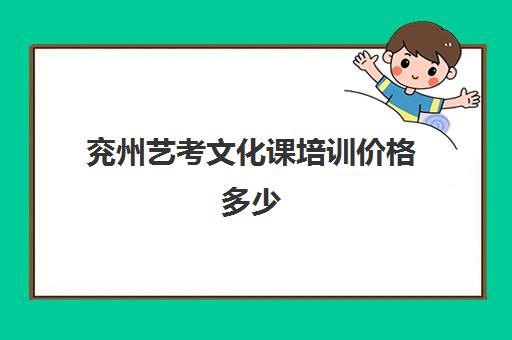 兖州艺考文化课培训价格多少